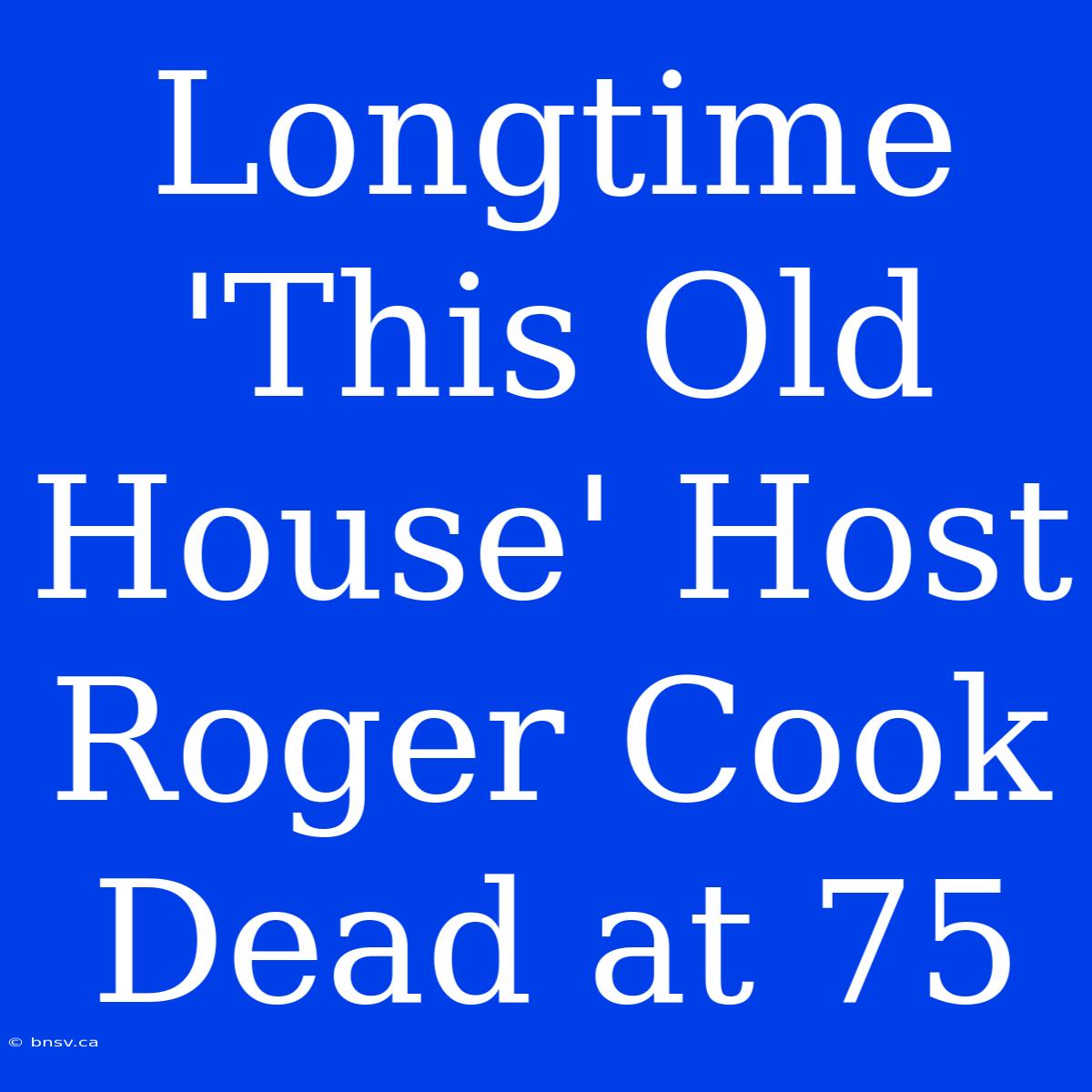 Longtime 'This Old House' Host Roger Cook Dead at 75

© bnsv.ca